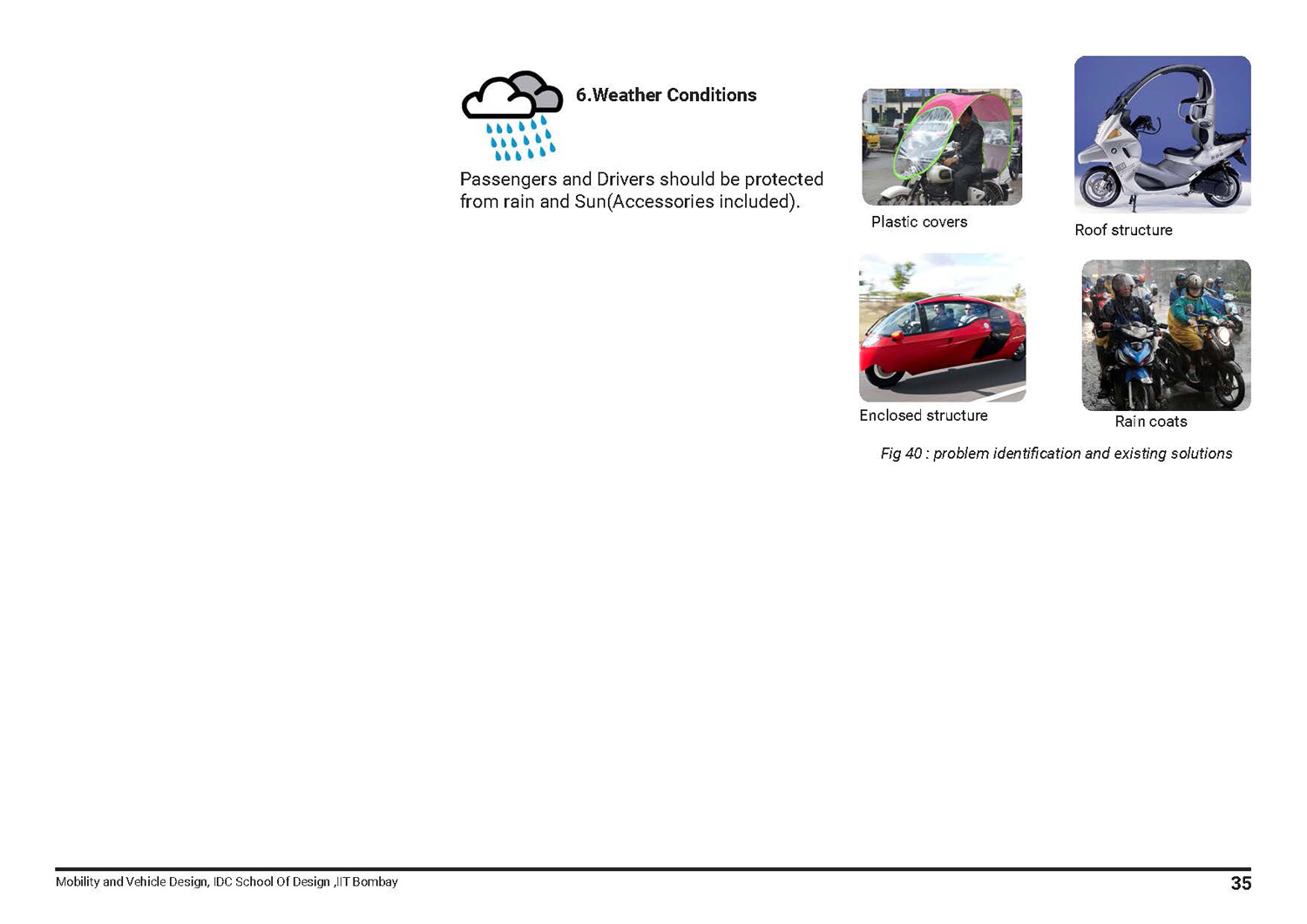 6.Weather Conditions

Passengers and Drivers should be protected from rain and Sun(Accessories included).

Plastic covers

Roof structure

Enclosed structure

Rain coats

Fig 40 : problem identification and existing solutions

Mobility and Vehicle Design, IDC School Of Design ,IIT Bombay

35